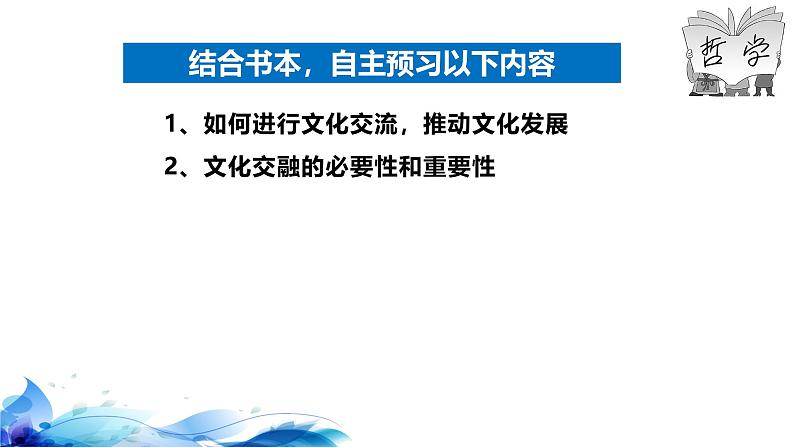 结合书本，自主预习以下内容

哲学

1、如何进行文化交流，推动文化发展

2、文化交融的必要性和重要性